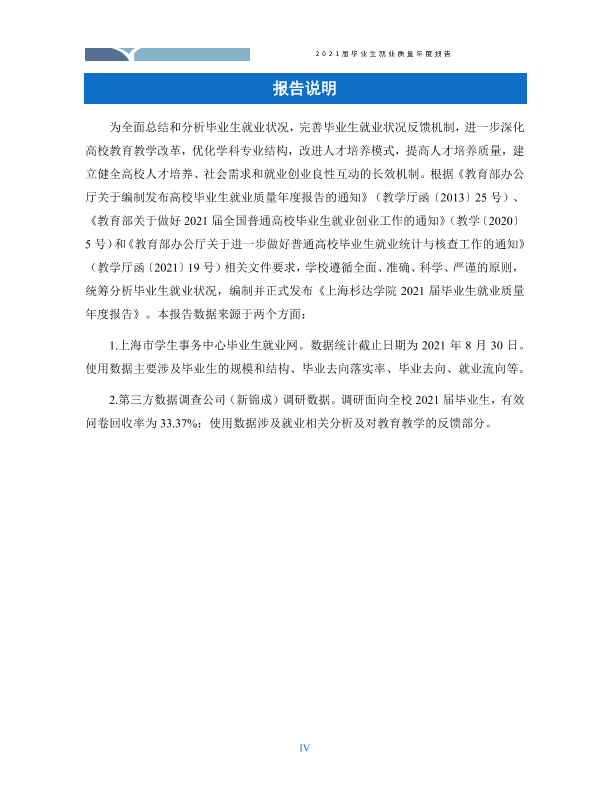 2021届毕业生就业质量年度报告

报告说明

为全面总结和分析毕业生就业状况，完善毕业生就业状况反馈机制，进一步深化高校教育教学改革，优化学科专业结构，改进人才培养模式，提高人才培养质量，建立健全高校人才培养、社会需求和就业创业良性互动的长效机制。根据《教育部办公厅关于编制发布高校毕业生就业质量年度报告的通知》（教学厅函〔2013〕25号）、《教育部关于做好2021届全国普通高校毕业生就业创业工作的通知》（教学〔2020〕5号）和《教育部办公厅关于进一步做好普通高校毕业生就业统计与核查工作的通知》（教学厅函〔2021〕19号）相关文件要求，学校遵循全面、准确、科学、严谨的原则，统筹分析毕业生就业状况，编制并正式发布《上海杉达学院2021届毕业生就业质量年度报告》。本报告数据来源于两个方面：

1.上海市学生事务中心毕业生就业网。数据统计截止日期为2021年8月30日。使用数据主要涉及毕业生的规模和结构、毕业去向落实率、毕业去向、就业流向等。

2.第三方数据调查公司（新锦成）调研数据。调研面向全校2021届毕业生，有效问卷回收率为33.37%；使用数据涉及就业相关分析及对教育教学的反馈部分。

IV